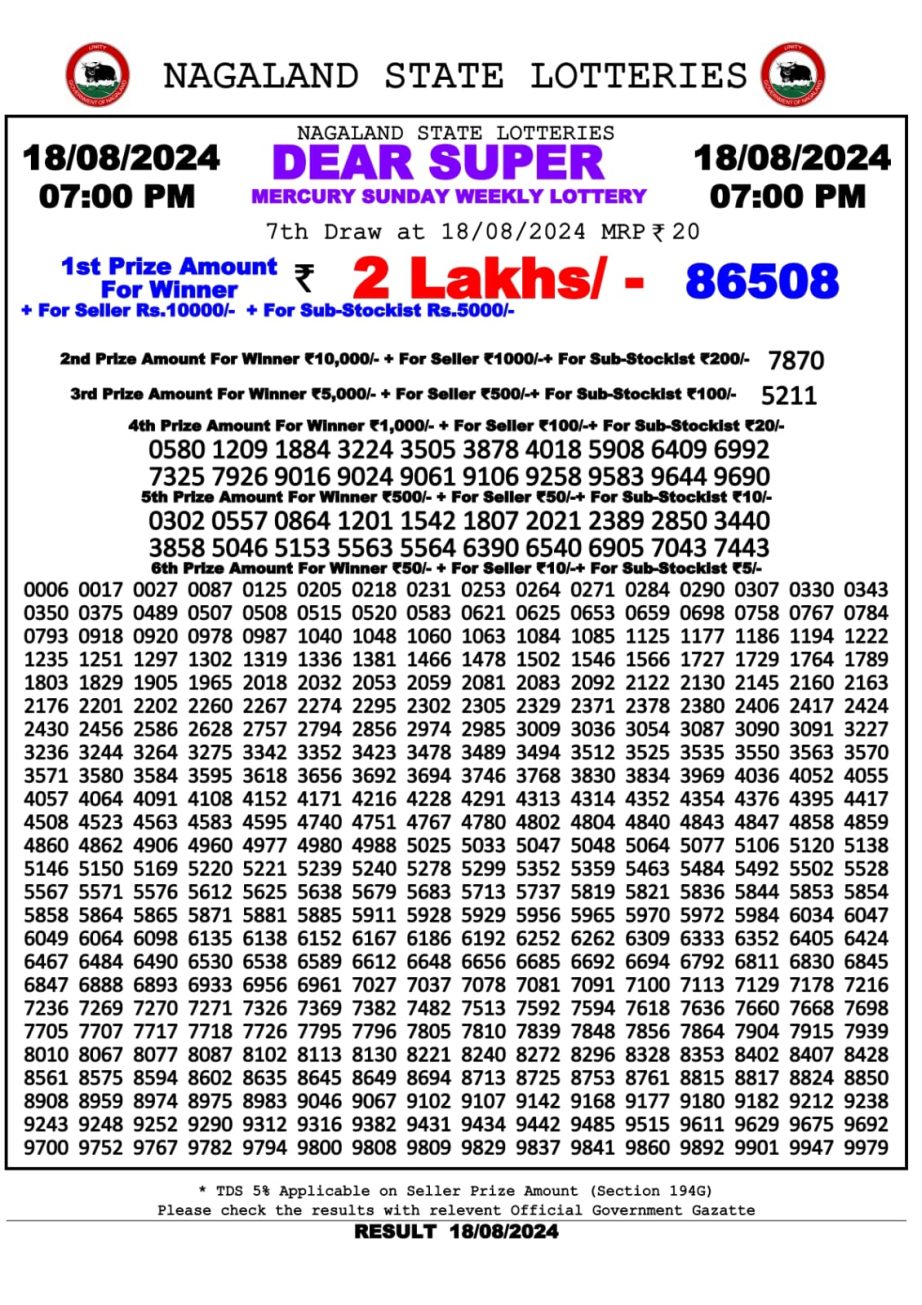 NAGALAND STATE LOTTERIES

18/08/2024
07:00 PM

NAGALAND STATE LOTTERIES
DEAR SUPER
MERCURY SUNDAY WEEKLY LOTTERY

18/08/2024
07:00 PM

7th Draw at 18/08/2024 MRP ₹ 20

1st Prize Amount For Winner ₹ 2 Lakhs/ - 86508
+ For Seller Rs.10000/- + For Sub-Stockist Rs.5000/-

2nd Prize Amount For Winner ₹10,000/- + For Seller ₹1000/-+ For Sub-Stockist ₹200/- 7870

3rd Prize Amount For Winner ₹5,000/- + For Seller ₹500/-+ For Sub-Stockist ₹100/- 5211

4th Prize Amount For Winner ₹1,000/- + For Seller ₹100/-+ For Sub-Stockist ₹20/-
0580 1209 1884 3224 3505 3878 4018 5908 6409 6992
7325 7926 9016 9024 9061 9106 9258 9583 9644 9690

5th Prize Amount For Winner ₹500/- + For Seller ₹50/-+ For Sub-Stockist ₹10/-
0302 0557 0864 1201 1542 1807 2021 2389 2850 3440
3858 5046 5153 5563 5564 6390 6540 6905 7043 7443

6th Prize Amount For Winner ₹50/- + For Seller ₹10/-+ For Sub-Stockist ₹5/-
0006 0017 0027 0087 0125 0205 0218 0231 0253 0264 0271 0284 0290 0307 0330 0343
0350 0375 0489 0507 0508 0515 0520 0583 0621 0625 0653 0659 0698 0758 0767 0784
0793 0918 0920 0978 0987 1040 1048 1060 1063 1084 1085 1125 1177 1186 1194 1222
1235 1251 1297 1302 1319 1336 1381 1466 1478 1502 1546 1566 1727 1729 1764 1789
1803 1829 1905 1965 2018 2032 2053 2059 2081 2083 2092 2122 2130 2145 2160 2163
2176 2201 2202 2260 2267 2274 2295 2302 2305 2329 2371 2378 2380 2406 2417 2424
2430 2456 2586 2628 2757 2794 2856 2974 2985 3009 3036 3054 3087 3090 3091 3227
3236 3244 3264 3275 3342 3352 3423 3478 3489 3494 3512 3525 3535 3550 3563 3570
3571 3580 3584 3595 3618 3656 3692 3694 3746 3768 3830 3834 3969 4036 4052 4055
4057 4064 4091 4108 4152 4171 4216 4228 4291 4313 4314 4352 4354 4376 4395 4417
4508 4523 4563 4583 4595 4740 4751 4767 4780 4802 4804 4840 4843 4847 4858 4859
4860 4862 4906 4960 4977 4980 4988 5025 5033 5047 5048 5064 5077 5106 5120 5138
5146 5150 5169 5220 5221 5239 5240 5278 5299 5352 5359 5463 5484 5492 5502 5528
5567 5571 5576 5612 5625 5638 5679 5683 5713 5737 5819 5821 5836 5844 5853 5854
5858 5864 5865 5871 5881 5885 5911 5928 5929 5956 5965 5970 5972 5984 6034 6047
6049 6064 6098 6135 6138 6152 6167 6186 6192 6252 6262 6309 6333 6352 6405 6424
6467 6484 6490 6530 6538 6589 6612 6648 6656 6685 6692 6694 6792 6811 6830 6845
6847 6888 6893 6933 6956 6961 7027 7037 7078 7081 7091 7100 7113 7129 7178 7216
7236 7269 7270 7271 7326 7369 7382 7482 7513 7592 7594 7618 7636 7660 7668 7698
7705 7707 7717 7718 7726 7795 7796 7805 7810 7839 7848 7856 7864 7904 7915 7939
8010 8067 8077 8087 8102 8113 8130 8221 8240 8272 8296 8328 8353 8402 8407 8428
8561 8575 8594 8602 8635 8645 8649 8694 8713 8725 8753 8761 8815 8817 8824 8850
8908 8959 8974 8975 8983 9046 9067 9102 9107 9142 9168 9177 9180 9182 9212 9238
9243 9248 9252 9290 9312 9316 9382 9431 9434 9442 9485 9515 9611 9629 9675 9692
9700 9752 9767 9782 9794 9800 9808 9809 9829 9837 9841 9860 9892 9901 9947 9979

* TDS 5% Applicable on Seller Prize Amount (Section 194G)
Please check the results with relevent Official Government Gazatte
RESULT 18/08/2024